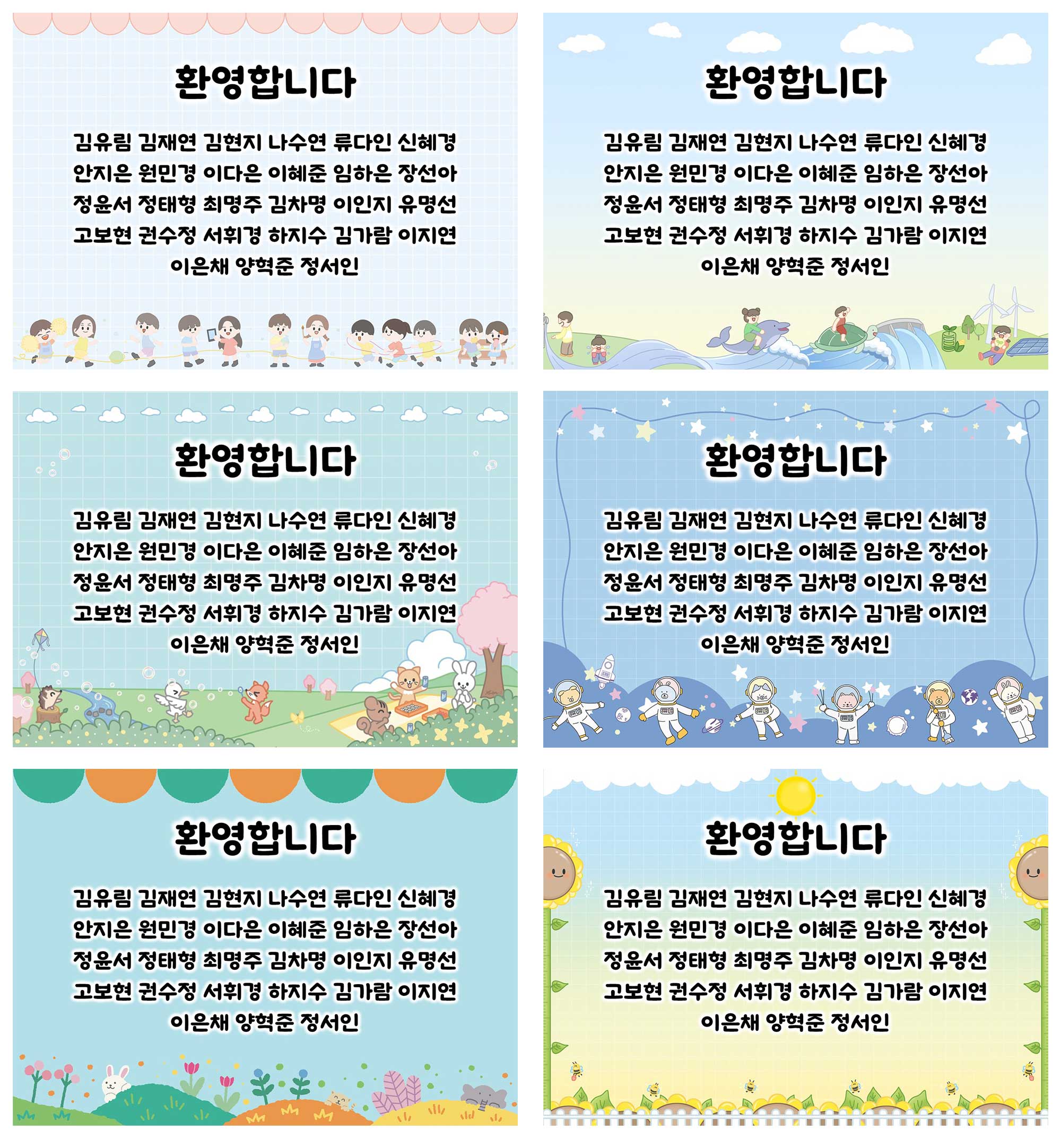 환영합니다

김유림 김재연 김현지 나수연 류다인 신혜경
안지은 원민경 이다은 이혜준 임하은 장선아
정윤서 정태형 최명주 김차명 이인지 유명선
고보현 권수정 서휘경 하지수 김가람 이지연
이은채 양혁준 정서인

환영합니다

김유림 김재연 김현지 나수연 류다인 신혜경
안지은 원민경 이다은 이혜준 임하은 장선아
정윤서 정태형 최명주 김차명 이인지 유명선
고보현 권수정 서휘경 하지수 김가람 이지연
이은채 양혁준 정서인

환영합니다

김유림 김재연 김현지 나수연 류다인 신혜경
안지은 원민경 이다은 이혜준 임하은 장선아
정윤서 정태형 최명주 김차명 이인지 유명선
고보현 권수정 서휘경 하지수 김가람 이지연
이은채 양혁준 정서인

환영합니다

김유림 김재연 김현지 나수연 류다인 신혜경
안지은 원민경 이다은 이혜준 임하은 장선아
정윤서 정태형 최명주 김차명 이인지 유명선
고보현 권수정 서휘경 하지수 김가람 이지연
이은채 양혁준 정서인

환영합니다

김유림 김재연 김현지 나수연 류다인 신혜경
안지은 원민경 이다은 이혜준 임하은 장선아
정윤서 정태형 최명주 김차명 이인지 유명선
고보현 권수정 서휘경 하지수 김가람 이지연
이은채 양혁준 정서인

환영합니다

김유림 김재연 김현지 나수연 류다인 신혜경
안지은 원민경 이다은 이혜준 임하은 장선아
정윤서 정태형 최명주 김차명 이인지 유명선
고보현 권수정 서휘경 하지수 김가람 이지연
이은채 양혁준 정서인